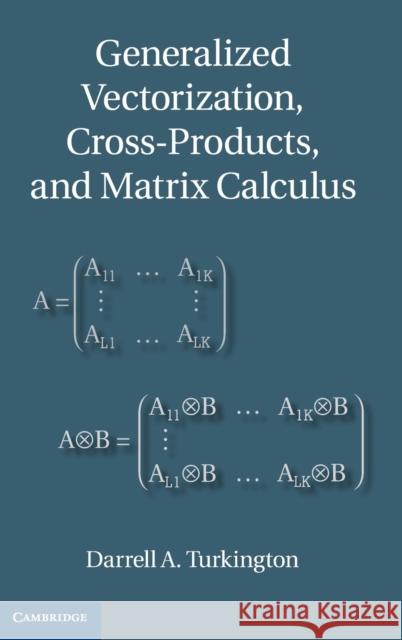 Generalized Vectorization, Cross-Products, and Matrix Calculus

$A = \begin{pmatrix} A_{11} & \dots & A_{1K} \\ \vdots & & \vdots \\ A_{L1} & \dots & A_{LK} \end{pmatrix}$

$A \otimes B = \begin{pmatrix} A_{11} \otimes B & \dots & A_{1K} \otimes B \\ \vdots & & \\ A_{L1} \otimes B & \dots & A_{LK} \otimes B \end{pmatrix}$

Darrell A. Turkington

CAMBRIDGE